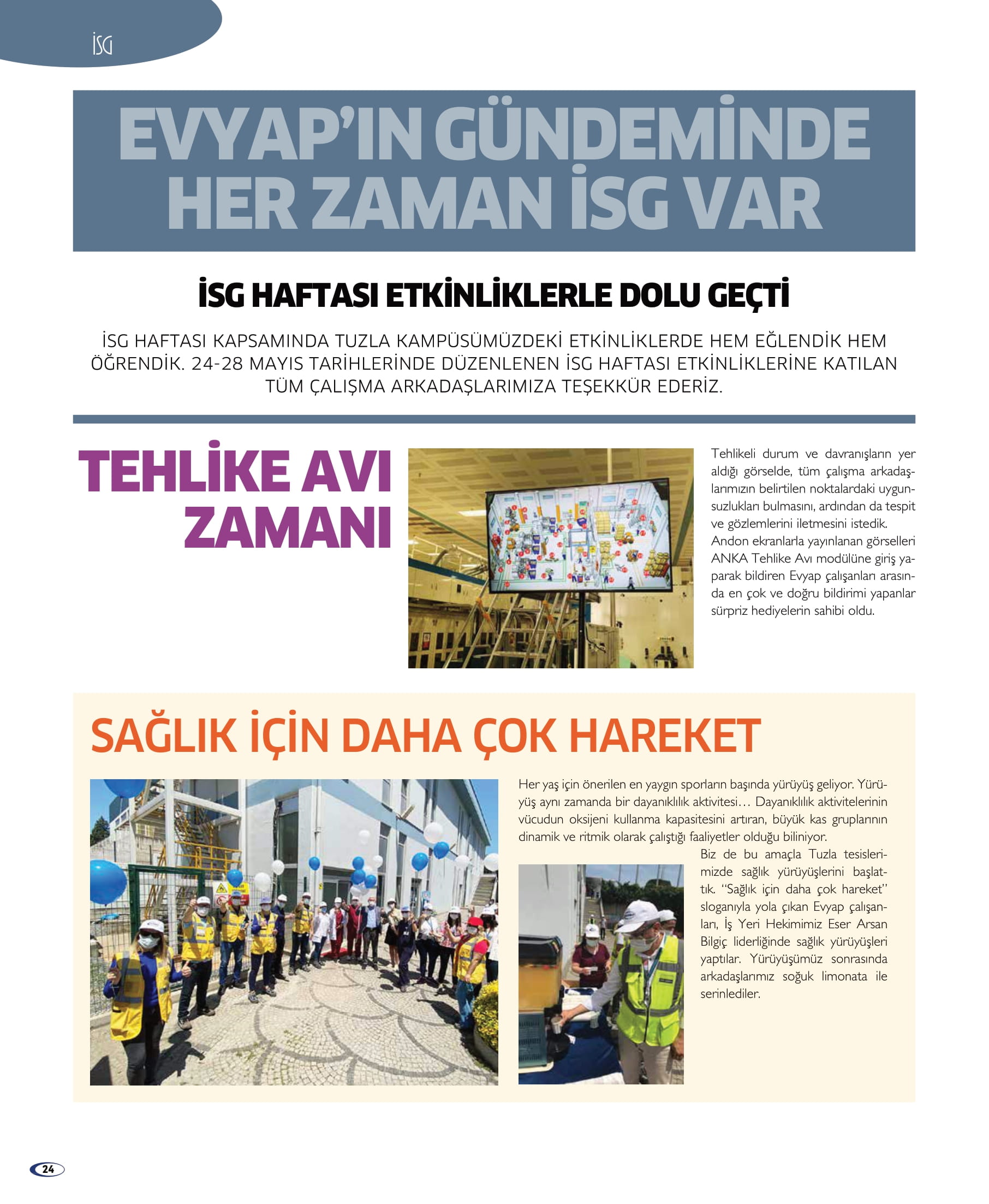 İSG

EVYAP'IN GÜNDEMİNDE HER ZAMAN İSG VAR

İSG HAFTASI ETKİNLİKLERLE DOLU GEÇTİ

İSG HAFTASI KAPSAMINDA TUZLA KAMPÜSÜMÜZDEKİ ETKİNLİKLERDE HEM EĞLENDİK HEM ÖĞRENDİK. 24-28 MAYIS TARİHLERİNDE DÜZENLENEN İSG HAFTASI ETKİNLİKLERİNE KATILAN TÜM ÇALIŞMA ARKADAŞLARIMIZA TEŞEKKÜR EDERİZ.

TEHLİKE AVI ZAMANI

Tehlikeli durum ve davranışların yer aldığı görselde, tüm çalışma arkadaşlarımızın belirtilen noktalardaki uygunsuzlukları bulmasını, ardından da tespit ve gözlemlerini iletmesini istedik. Andon ekranlarla yayınlanan görselleri ANKA Tehlike Avı modülüne giriş yaparak bildiren Evyap çalışanları arasında en çok ve doğru bildirimi yapanlar sürpriz hediyelerin sahibi oldu.

SAĞLIK İÇİN DAHA ÇOK HAREKET

Her yaş için önerilen en yaygın sporların başında yürüyüş geliyor. Yürüyüş aynı zamanda bir dayanıklılık aktivitesi… Dayanıklılık aktivitelerinin vücudun oksijeni kullanma kapasitesini artıran, büyük kas gruplarının dinamik ve ritmik olarak çalıştığı faaliyetler olduğu biliniyor.

Biz de bu amaçla Tuzla tesislerimizde sağlık yürüyüşlerini başlattık. "Sağlık için daha çok hareket" sloganıyla yola çıkan Evyap çalışanları, İş Yeri Hekimimiz Eser Arsan Bilgiç liderliğinde sağlık yürüyüşleri yaptılar. Yürüyüşümüz sonrasında arkadaşlarımız soğuk limonata ile serinlediler.

24